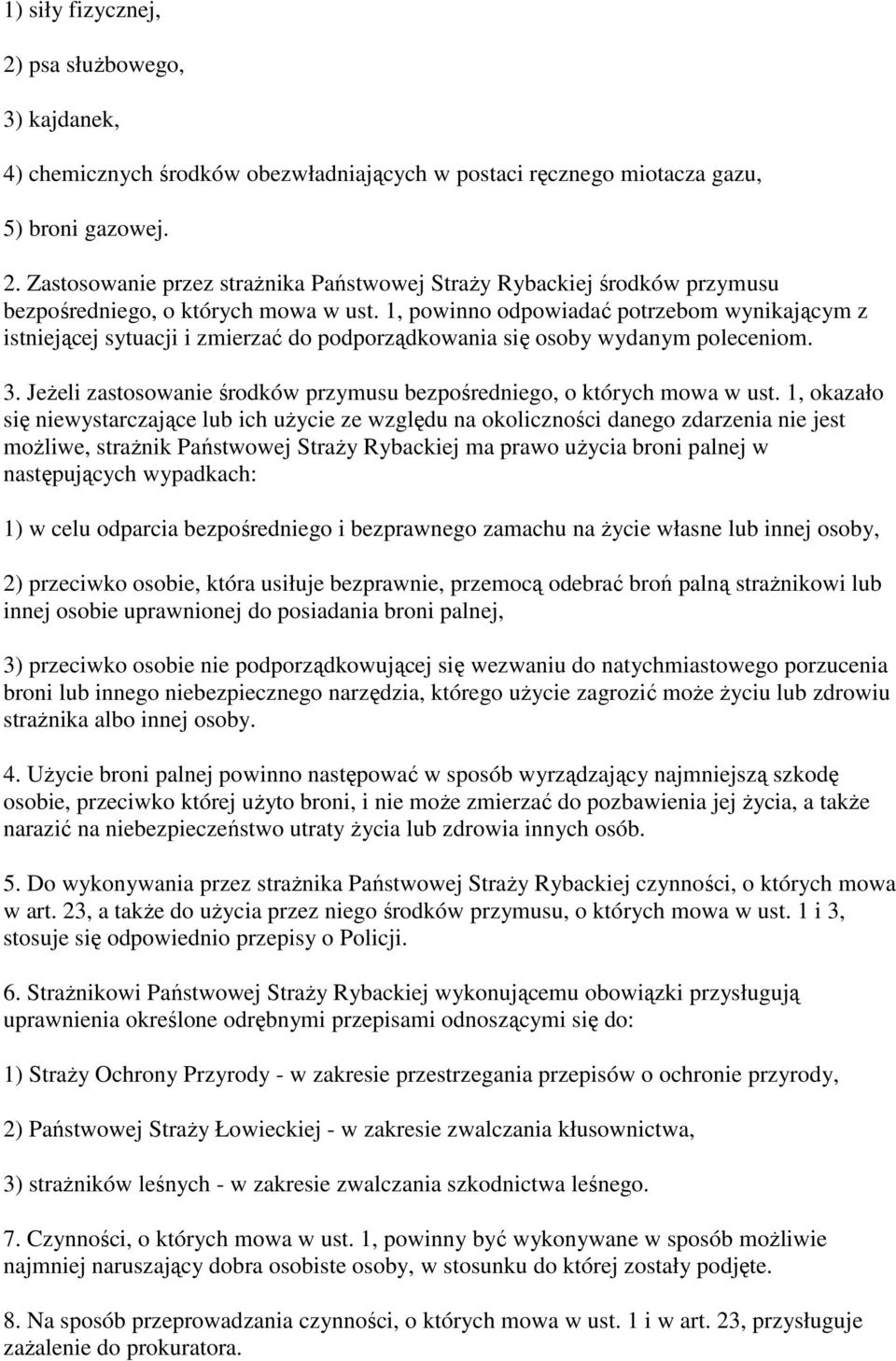 1) siły fizycznej,

2) psa służbowego,

3) kajdanek,

4) chemicznych środków obezwładniających w postaci ręcznego miotacza gazu,

5) broni gazowej.

2. Zastosowanie przez strażnika Państwowej Straży Rybackiej środków przymusu bezpośredniego, o których mowa w ust. 1, powinno odpowiadać potrzebom wynikającym z istniejącej sytuacji i zmierzać do podporządkowania się osoby wydanym poleceniom.

3. Jeżeli zastosowanie środków przymusu bezpośredniego, o których mowa w ust. 1, okazało się niewystarczające lub ich użycie ze względu na okoliczności danego zdarzenia nie jest możliwe, strażnik Państwowej Straży Rybackiej ma prawo użycia broni palnej w następujących wypadkach:

1) w celu odparcia bezpośredniego i bezprawnego zamachu na życie własne lub innej osoby,

2) przeciwko osobie, która usiłuje bezprawnie, przemocą odebrać broń palną strażnikowi lub innej osobie uprawnionej do posiadania broni palnej,

3) przeciwko osobie nie podporządkowującej się wezwaniu do natychmiastowego porzucenia broni lub innego niebezpiecznego narzędzia, którego użycie zagrozić może życiu lub zdrowiu strażnika albo innej osoby.

4. Użycie broni palnej powinno następować w sposób wyrządzający najmniejszą szkodę osobie, przeciwko której użyto broni, i nie może zmierzać do pozbawienia jej życia, a także narazić na niebezpieczeństwo utraty życia lub zdrowia innych osób.

5. Do wykonywania przez strażnika Państwowej Straży Rybackiej czynności, o których mowa w art. 23, a także do użycia przez niego środków przymusu, o których mowa w ust. 1 i 3, stosuje się odpowiednio przepisy o Policji.

6. Strażnikowi Państwowej Straży Rybackiej wykonującemu obowiązki przysługują uprawnienia określone odrębnymi przepisami odnoszącymi się do:

1) Straży Ochrony Przyrody - w zakresie przestrzegania przepisów o ochronie przyrody,

2) Państwowej Straży Łowieckiej - w zakresie zwalczania kłusownictwa,

3) strażników leśnych - w zakresie zwalczania szkodnictwa leśnego.

7. Czynności, o których mowa w ust. 1, powinny być wykonywane w sposób możliwie najmniej naruszający dobra osobiste osoby, w stosunku do której zostały podjęte.

8. Na sposób przeprowadzania czynności, o których mowa w ust. 1 i w art. 23, przysługuje zażalenie do prokuratora.